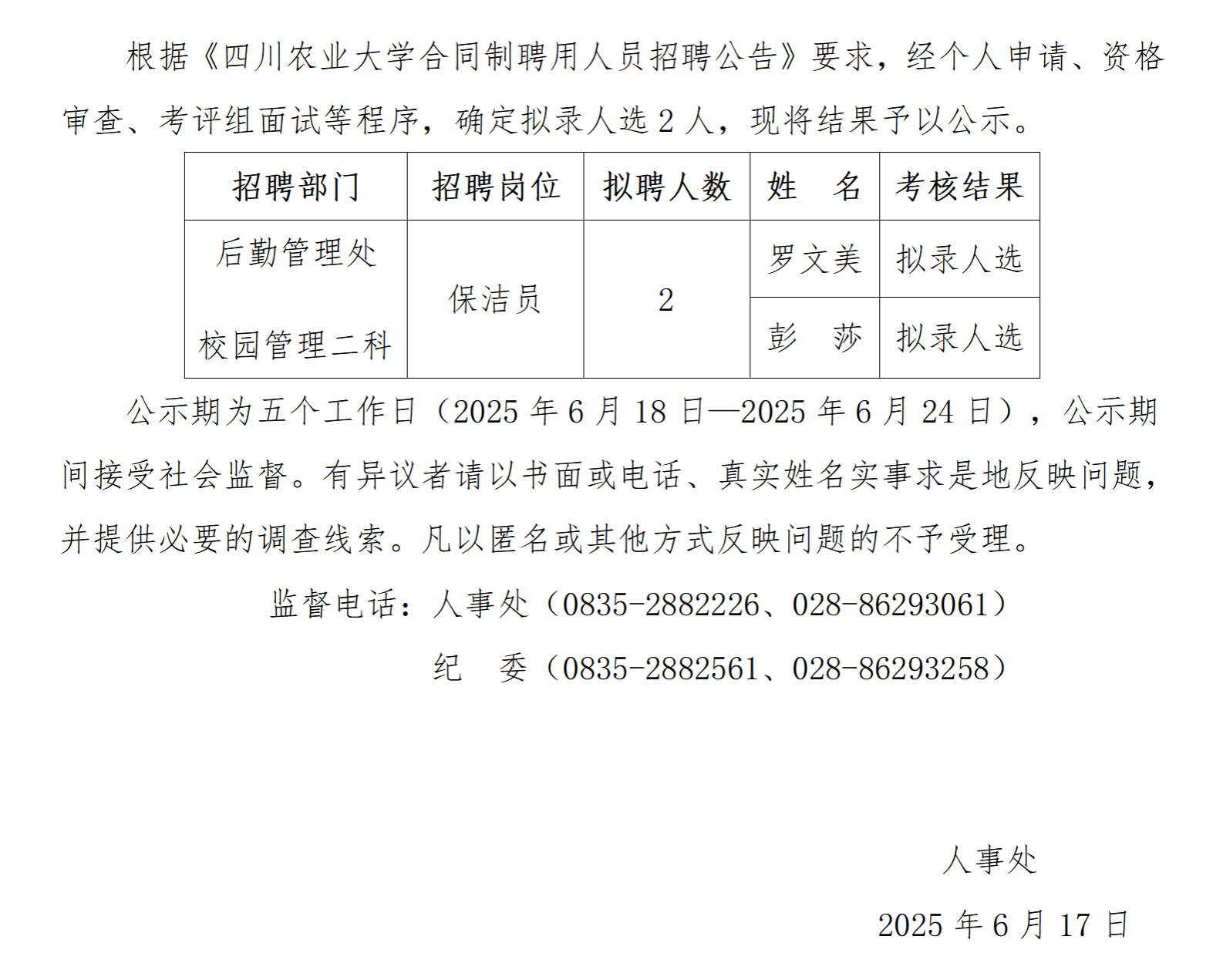 根据《四川农业大学合同制聘用人员招聘公告》要求，经个人申请、资格审查、考评组面试等程序，确定拟录人选 2 人，现将结果予以公示。

| 招聘部门 | 招聘岗位 | 拟聘人数 | 姓　名 | 考核结果 |
|---|---|---|---|---|
| 后勤管理处 校园管理二科 | 保洁员 | 2 | 罗文美 | 拟录人选 |
| | | | 彭　莎 | 拟录人选 |

公示期为五个工作日（2025 年 6 月 18 日—2025 年 6 月 24 日），公示期间接受社会监督。有异议者请以书面或电话、真实姓名实事求是地反映问题，并提供必要的调查线索。凡以匿名或其他方式反映问题的不予受理。

监督电话：人事处（0835-2882226、028-86293061）

纪　委（0835-2882561、028-86293258）

人事处

2025 年 6 月 17 日